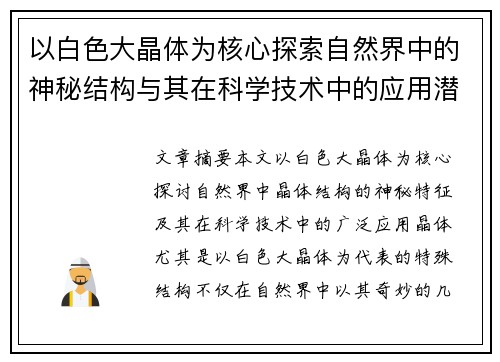 以白色大晶体为核心探索自然界中的神秘结构与其在科学技术中的应用潜

文章摘要本文以白色大晶体为核心探讨自然界中晶体结构的神秘特征及其在科学技术中的广泛应用晶体尤其是以白色大晶体为代表的特殊结构不仅在自然界中以其奇妙的几